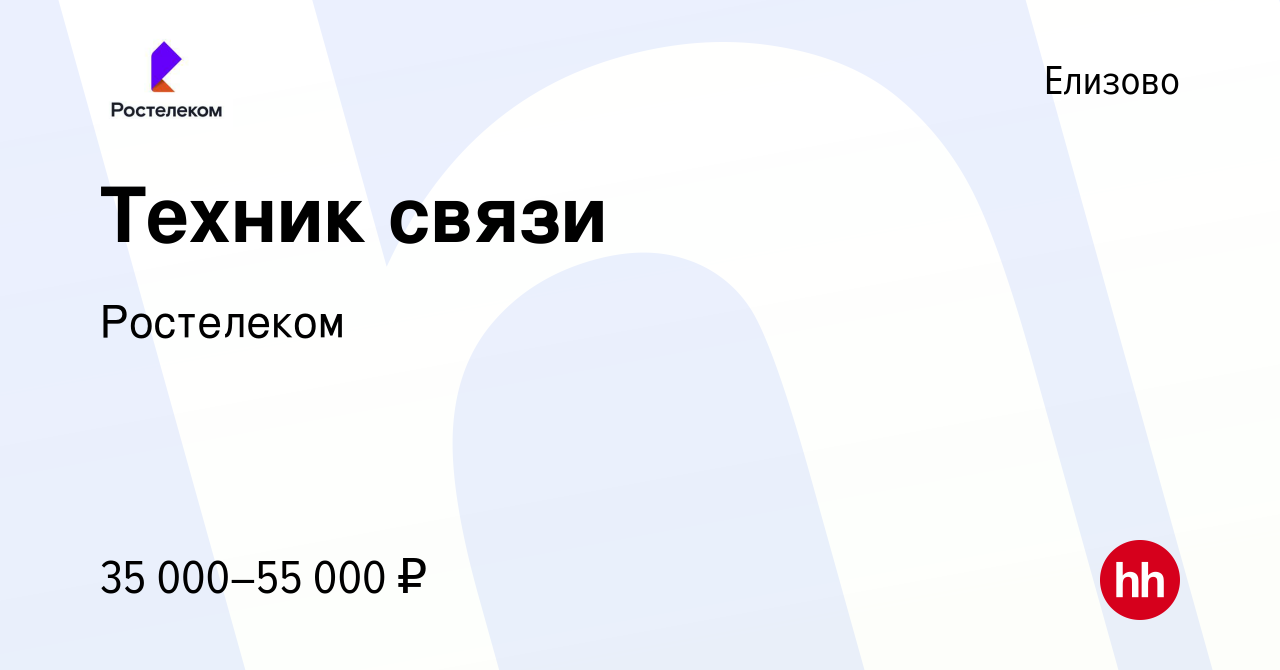 Ростелеком

Елизово

Техник связи

Ростелеком

35 000–55 000 ₽

hh